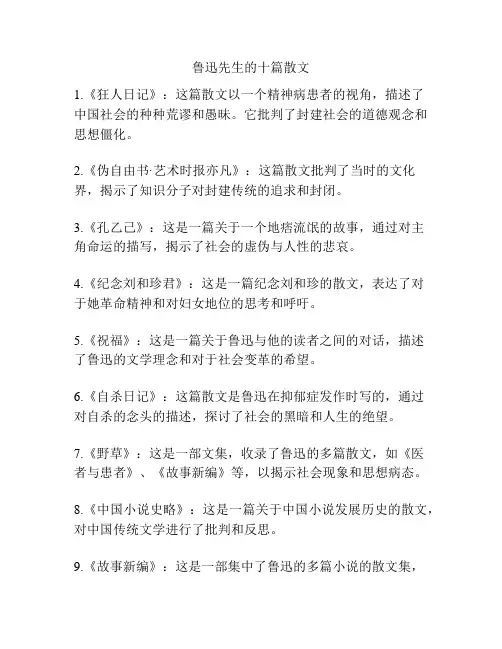 鲁迅先生的十篇散文

1.《狂人日记》：这篇散文以一个精神病患者的视角，描述了中国社会的种种荒谬和愚昧。它批判了封建社会的道德观念和思想僵化。

2.《伪自由书·艺术时报亦凡》：这篇散文批判了当时的文化界，揭示了知识分子对封建传统的追求和封闭。

3.《孔乙己》：这是一篇关于一个地痞流氓的故事，通过对主角命运的描写，揭示了社会的虚伪与人性的悲哀。

4.《纪念刘和珍君》：这是一篇纪念刘和珍的散文，表达了对于她革命精神和对妇女地位的思考和呼吁。

5.《祝福》：这是一篇关于鲁迅与他的读者之间的对话，描述了鲁迅的文学理念和对于社会变革的希望。

6.《自杀日记》：这篇散文是鲁迅在抑郁症发作时写的，通过对自杀的念头的描述，探讨了社会的黑暗和人生的绝望。

7.《野草》：这是一部文集，收录了鲁迅的多篇散文，如《医者与患者》、《故事新编》等，以揭示社会现象和思想病态。

8.《中国小说史略》：这是一篇关于中国小说发展历史的散文，对中国传统文学进行了批判和反思。

9.《故事新编》：这是一部集中了鲁迅的多篇小说的散文集，